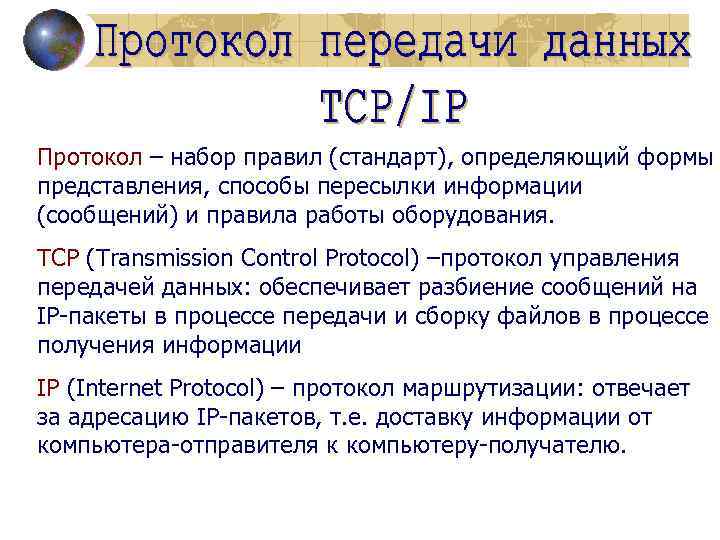 Протокол передачи данных TCP/IP

Протокол – набор правил (стандарт), определяющий формы представления, способы пересылки информации (сообщений) и правила работы оборудования.

TCP (Transmission Control Protocol) –протокол управления передачей данных: обеспечивает разбиение сообщений на IP-пакеты в процессе передачи и сборку файлов в процессе получения информации

IP (Internet Protocol) – протокол маршрутизации: отвечает за адресацию IP-пакетов, т.е. доставку информации от компьютера-отправителя к компьютеру-получателю.